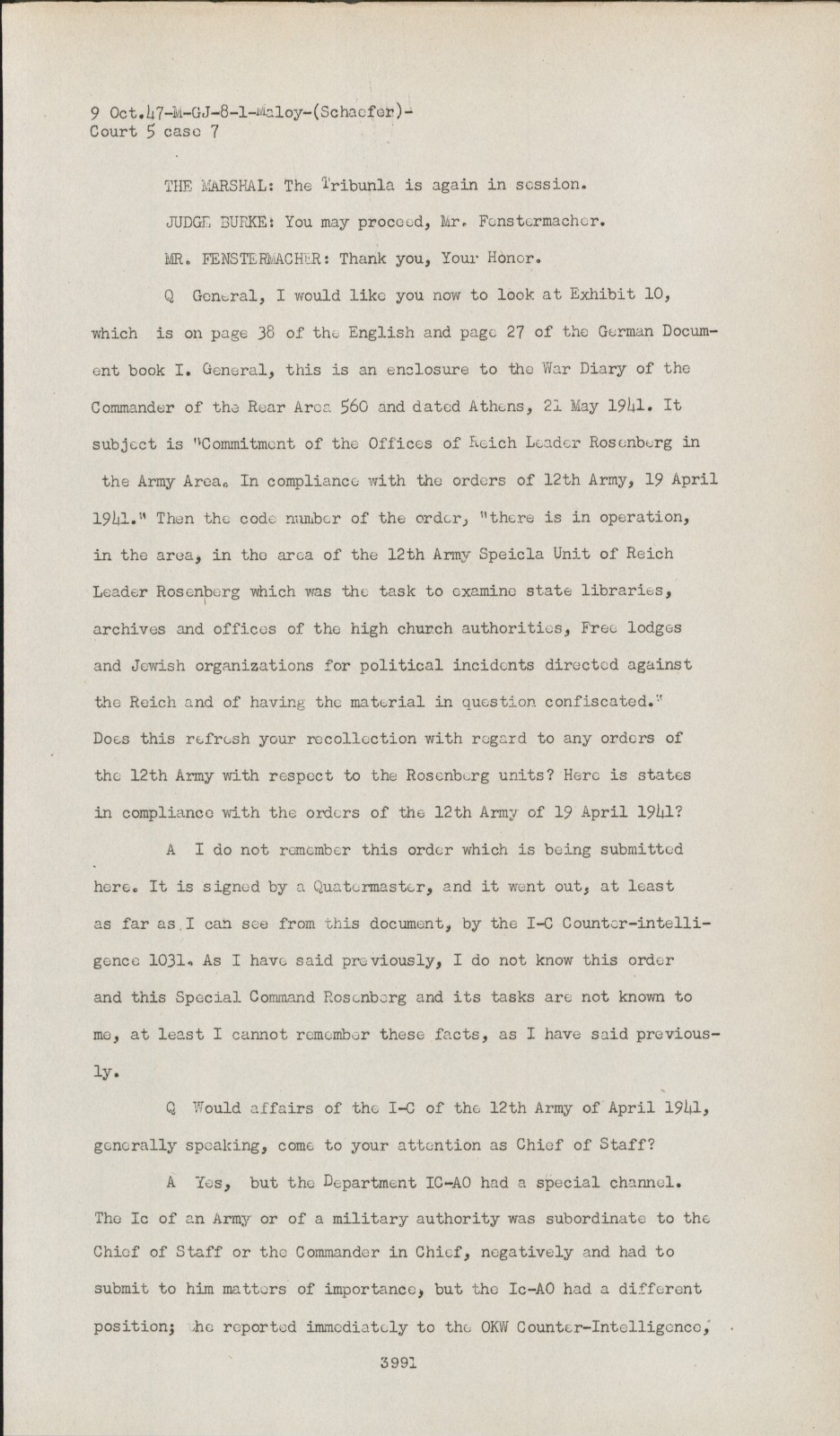 9 Oct.47-M-GJ-8-1-Maloy-(Schaefer)-
Court 5 case 7

THE MARSHAL: The Tribunla is again in session.

JUDGE BURKE: You may proceed, Mr. Fenstermacher.

MR. FENSTERMACHER: Thank you, Your Honor.

Q General, I would like you now to look at Exhibit 10, which is on page 38 of the English and page 27 of the German Document book I. General, this is an enclosure to the War Diary of the Commander of the Rear Area 560 and dated Athens, 21 May 1941. It subject is "Commitment of the Offices of Reich Leader Rosenberg in the Army Area. In compliance with the orders of 12th Army, 19 April 1941." Then the code number of the order, "there is in operation, in the area, in the area of the 12th Army Speicla Unit of Reich Leader Rosenberg which was the task to examine state libraries, archives and offices of the high church authorities, Free lodges and Jewish organizations for political incidents directed against the Reich and of having the material in question confiscated." Does this refresh your recollection with regard to any orders of the 12th Army with respect to the Rosenberg units? Here is states in compliance with the orders of the 12th Army of 19 April 1941?

A I do not remember this order which is being submitted here. It is signed by a Quatermaster, and it went out, at least as far as I can see from this document, by the I-C Counter-intelligence 1031. As I have said previously, I do not know this order and this Special Command Rosenberg and its tasks are not known to me, at least I cannot remember these facts, as I have said previously.

Q Would affairs of the I-C of the 12th Army of April 1941, generally speaking, come to your attention as Chief of Staff?

A Yes, but the Department IC-AO had a special channel. The Ic of an Army or of a military authority was subordinate to the Chief of Staff or the Commander in Chief, negatively and had to submit to him matters of importance, but the Ic-AO had a different position; he reported immediately to the OKW Counter-Intelligence,

3991